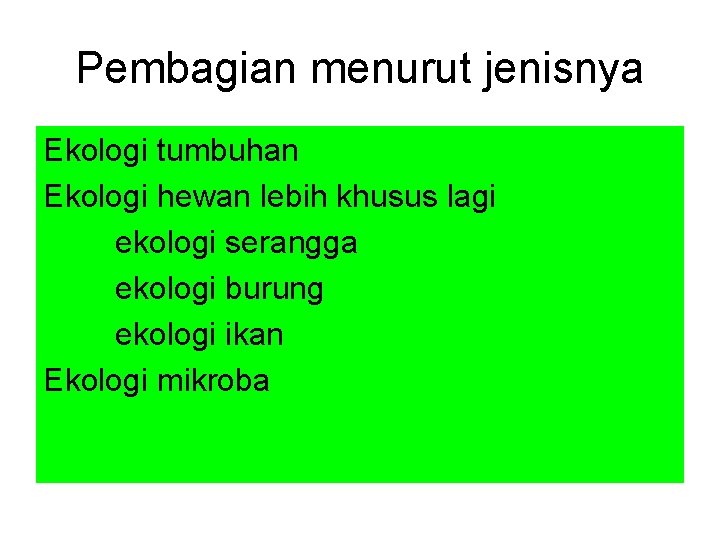 Pembagian menurut jenisnya

Ekologi tumbuhan
Ekologi hewan lebih khusus lagi
ekologi serangga
ekologi burung
ekologi ikan
Ekologi mikroba